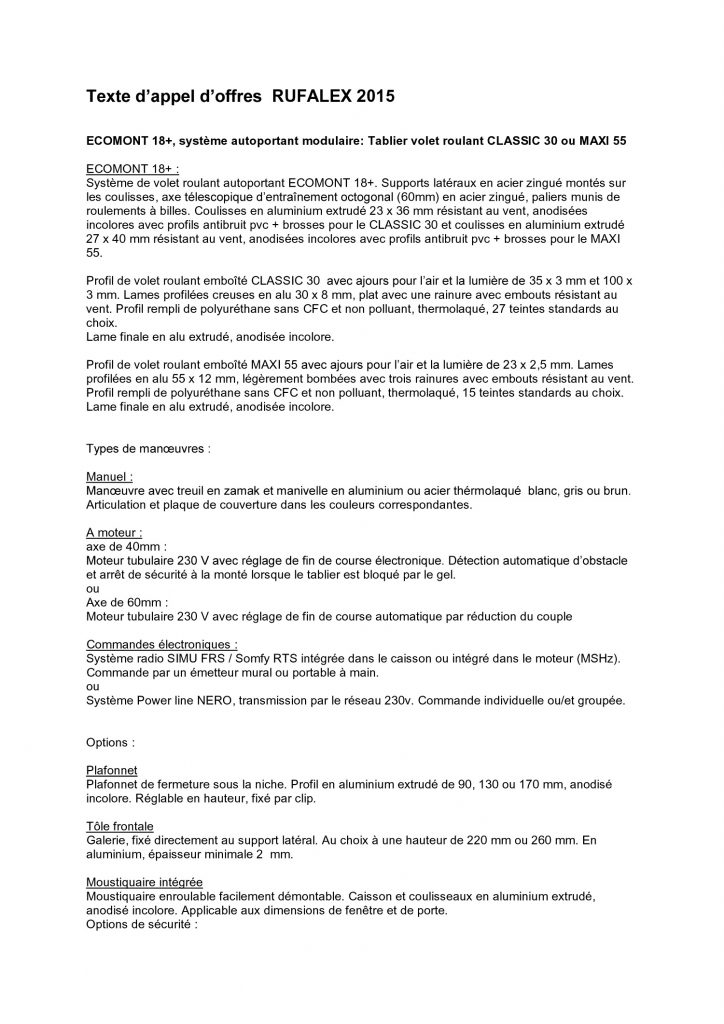 Texte d'appel d'offres RUFALEX 2015

ECOMONT 18+, système autoportant modulaire: Tablier volet roulant CLASSIC 30 ou MAXI 55

ECOMONT 18+ :
Système de volet roulant autoportant ECOMONT 18+. Supports latéraux en acier zingué montés sur les coulisses, axe télescopique d'entraînement octogonal (60mm) en acier zingué, paliers munis de roulements à billes. Coulisses en aluminium extrudé 23 x 36 mm résistant au vent, anodisées incolores avec profils antibruit pvc + brosses pour le CLASSIC 30 et coulisses en aluminium extrudé 27 x 40 mm résistant au vent, anodisées incolores avec profils antibruit pvc + brosses pour le MAXI 55.

Profil de volet roulant emboîté CLASSIC 30 avec ajours pour l'air et la lumière de 35 x 3 mm et 100 x 3 mm. Lames profilées creuses en alu 30 x 8 mm, plat avec une rainure avec embouts résistant au vent. Profil rempli de polyuréthane sans CFC et non polluant, thermolaqué, 27 teintes standards au choix.
Lame finale en alu extrudé, anodisée incolore.

Profil de volet roulant emboîté MAXI 55 avec ajours pour l'air et la lumière de 23 x 2,5 mm. Lames profilées en alu 55 x 12 mm, légèrement bombées avec trois rainures avec embouts résistant au vent. Profil rempli de polyuréthane sans CFC et non polluant, thermolaqué, 15 teintes standards au choix.
Lame finale en alu extrudé, anodisée incolore.

Types de manœuvres :

Manuel :
Manœuvre avec treuil en zamak et manivelle en aluminium ou acier thérmolaqué blanc, gris ou brun.
Articulation et plaque de couverture dans les couleurs correspondantes.

A moteur :
axe de 40mm :
Moteur tubulaire 230 V avec réglage de fin de course électronique. Détection automatique d'obstacle et arrêt de sécurité à la monté lorsque le tablier est bloqué par le gel.
ou
Axe de 60mm :
Moteur tubulaire 230 V avec réglage de fin de course automatique par réduction du couple

Commandes électroniques :
Système radio SIMU FRS / Somfy RTS intégrée dans le caisson ou intégré dans le moteur (MSHz).
Commande par un émetteur mural ou portable à main.
ou
Système Power line NERO, transmission par le réseau 230v. Commande individuelle ou/et groupée.

Options :

Plafonnet
Plafonnet de fermeture sous la niche. Profil en aluminium extrudé de 90, 130 ou 170 mm, anodisé incolore. Réglable en hauteur, fixé par clip.

Tôle frontale
Galerie, fixé directement au support latéral. Au choix à une hauteur de 220 mm ou 260 mm. En aluminium, épaisseur minimale 2 mm.

Moustiquaire intégrée
Moustiquaire enroulable facilement démontable. Caisson et coulisseaux en aluminium extrudé, anodisé incolore. Applicable aux dimensions de fenêtre et de porte.
Options de sécurité :